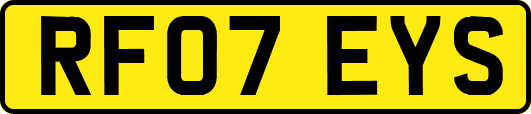 RF07 EYS